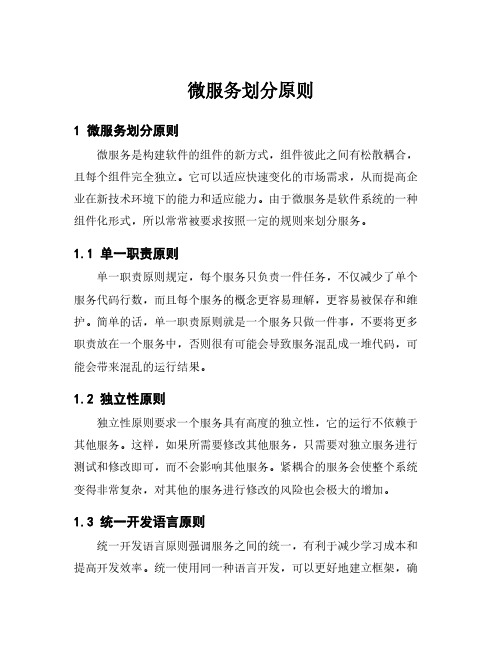 微服务划分原则

1 微服务划分原则

微服务是构建软件的组件的新方式，组件彼此之间有松散耦合，且每个组件完全独立。它可以适应快速变化的市场需求，从而提高企业在新技术环境下的能力和适应能力。由于微服务是软件系统的一种组件化形式，所以常常被要求按照一定的规则来划分服务。

1.1 单一职责原则

单一职责原则规定，每个服务只负责一件任务，不仅减少了单个服务代码行数，而且每个服务的概念更容易理解，更容易被保存和维护。简单的话，单一职责原则就是一个服务只做一件事，不要将更多职责放在一个服务中，否则很有可能会导致服务混乱成一堆代码，可能会带来混乱的运行结果。

1.2 独立性原则

独立性原则要求一个服务具有高度的独立性，它的运行不依赖于其他服务。这样，如果所需要修改其他服务，只需要对独立服务进行测试和修改即可，而不会影响其他服务。紧耦合的服务会使整个系统变得非常复杂，对其他的服务进行修改的风险也会极大的增加。

1.3 统一开发语言原则

统一开发语言原则强调服务之间的统一，有利于减少学习成本和提高开发效率。统一使用同一种语言开发，可以更好地建立框架，确